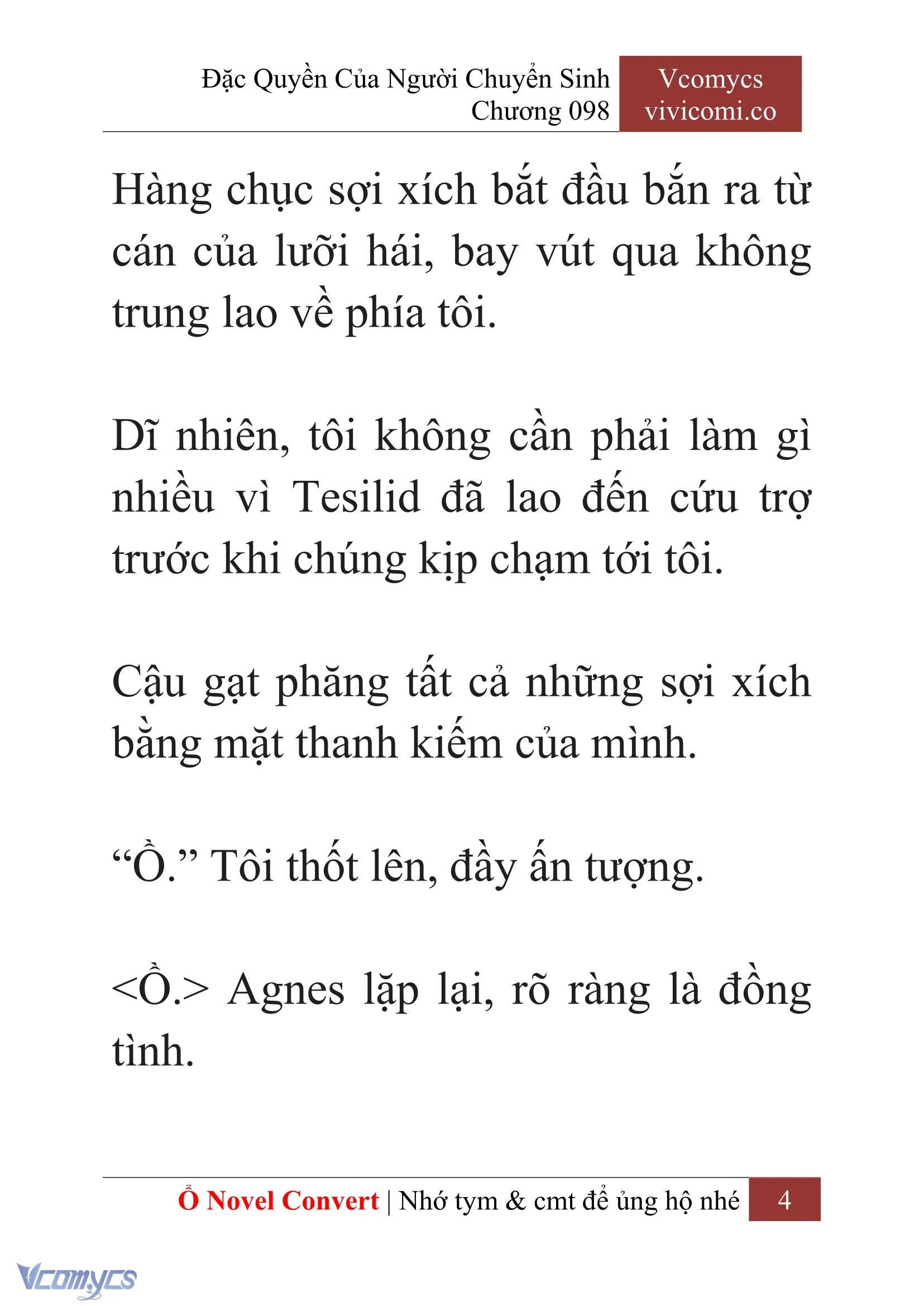 Đặc Quyền Của Người Chuyển Sinh
Chương 098

Vcomycs
vivicomi.co

Hàng chục sợi xích bắt đầu bắn ra từ cán của lưỡi hái, bay vút qua không trung lao về phía tôi.

Dĩ nhiên, tôi không cần phải làm gì nhiều vì Tesilid đã lao đến cứu trợ trước khi chúng kịp chạm tới tôi.

Cậu gạt phăng tất cả những sợi xích bằng mặt thanh kiếm của mình.

“Ồ.” Tôi thốt lên, đầy ấn tượng.

<Ồ.> Agnes lặp lại, rõ ràng là đồng tình.

Ổ Novel Convert | Nhớ tym & cmt để ủng hộ nhé 4

Vcomycs